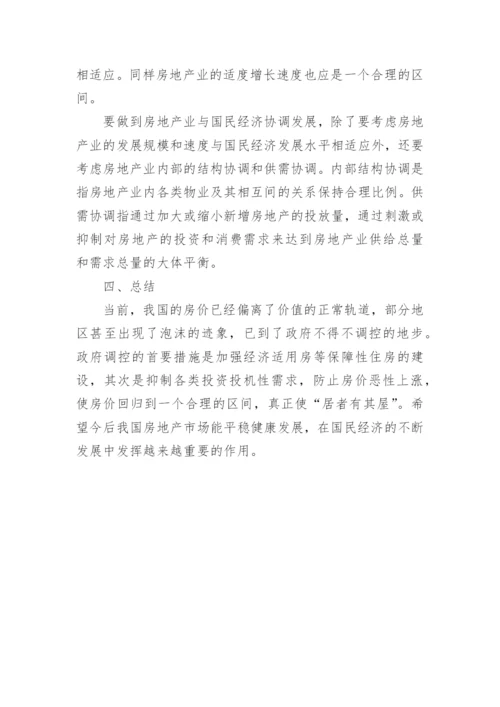 相适应。同样房地产业的适度增长速度也应是一个合理的区间。

要做到房地产业与国民经济协调发展，除了要考虑房地产业的发展规模和速度与国民经济发展水平相适应外，还要考虑房地产业内部的结构协调和供需协调。内部结构协调是指房地产业内各类物业及其相互间的关系保持合理比例。供需协调指通过加大或缩小新增房地产的投放量，通过刺激或抑制对房地产的投资和消费需求来达到房地产业供给总量和需求总量的大体平衡。

四、总结

当前，我国的房价已经偏离了价值的正常轨道，部分地区甚至出现了泡沫的迹象，已到了政府不得不调控的地步。政府调控的首要措施是加强经济适用房等保障性住房的建设，其次是抑制各类投资投机性需求，防止房价恶性上涨，使房价回归到一个合理的区间，真正使“居者有其屋”。希望今后我国房地产市场能平稳健康发展，在国民经济的不断发展中发挥越来越重要的作用。